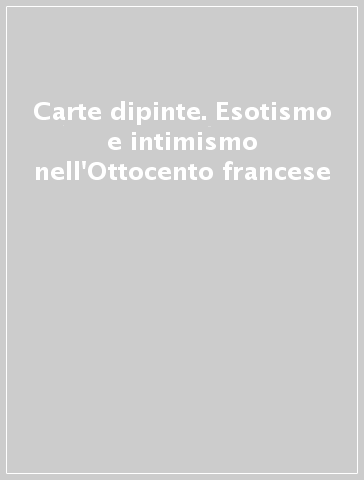 Carte dipinte. Esotismo e intimismo nell'Ottocento francese